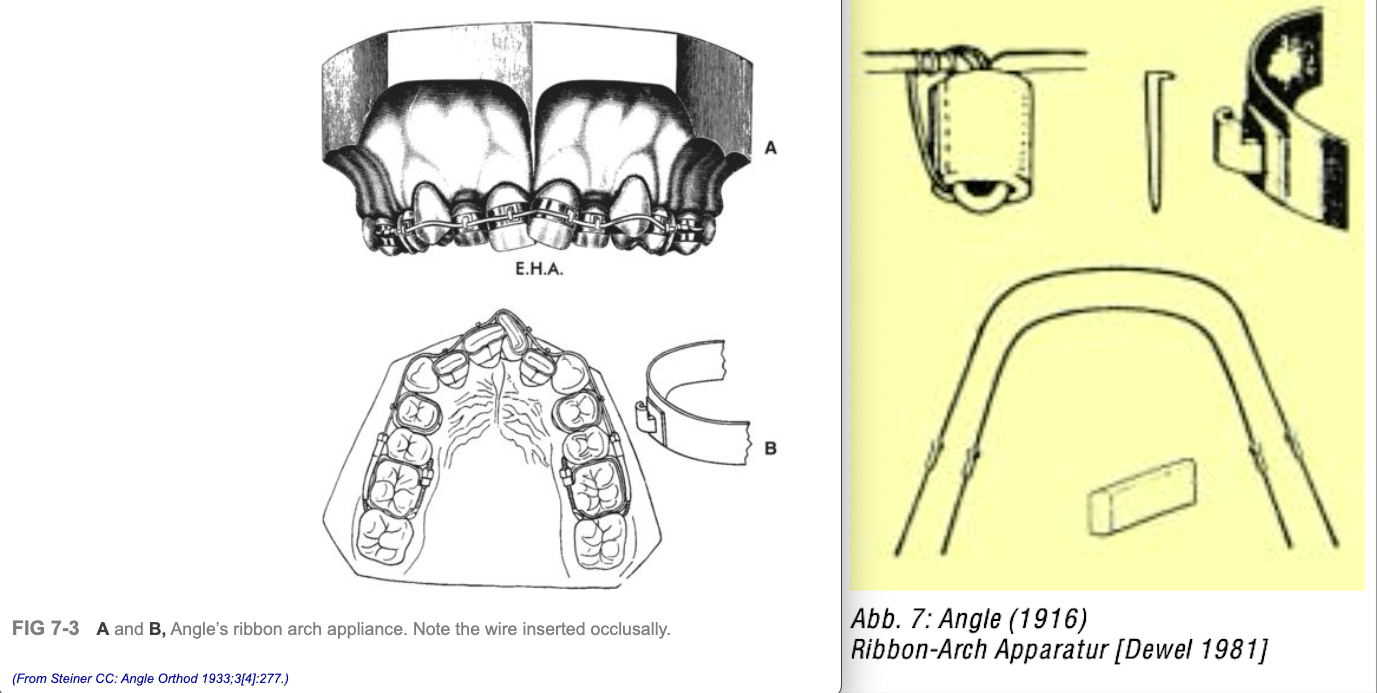 A

E.H.A.

B

FIG 7-3 A and B, Angle's ribbon arch appliance. Note the wire inserted occlusally.

(From Steiner CC: Angle Orthod 1933;3[4]:277.)

Abb. 7: Angle (1916)
Ribbon-Arch Apparatur [Dewel 1981]